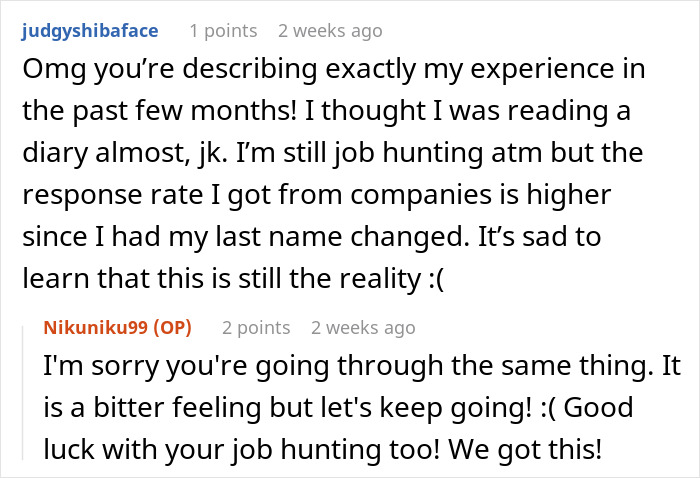 judgyshibaface 1 points 2 weeks ago

Omg you’re describing exactly my experience in the past few months! I thought I was reading a diary almost, jk. I’m still job hunting atm but the response rate I got from companies is higher since I had my last name changed. It’s sad to learn that this is still the reality :(

Nikuniku99 (OP) 2 points 2 weeks ago

I'm sorry you're going through the same thing. It is a bitter feeling but let's keep going! :( Good luck with your job hunting too! We got this!